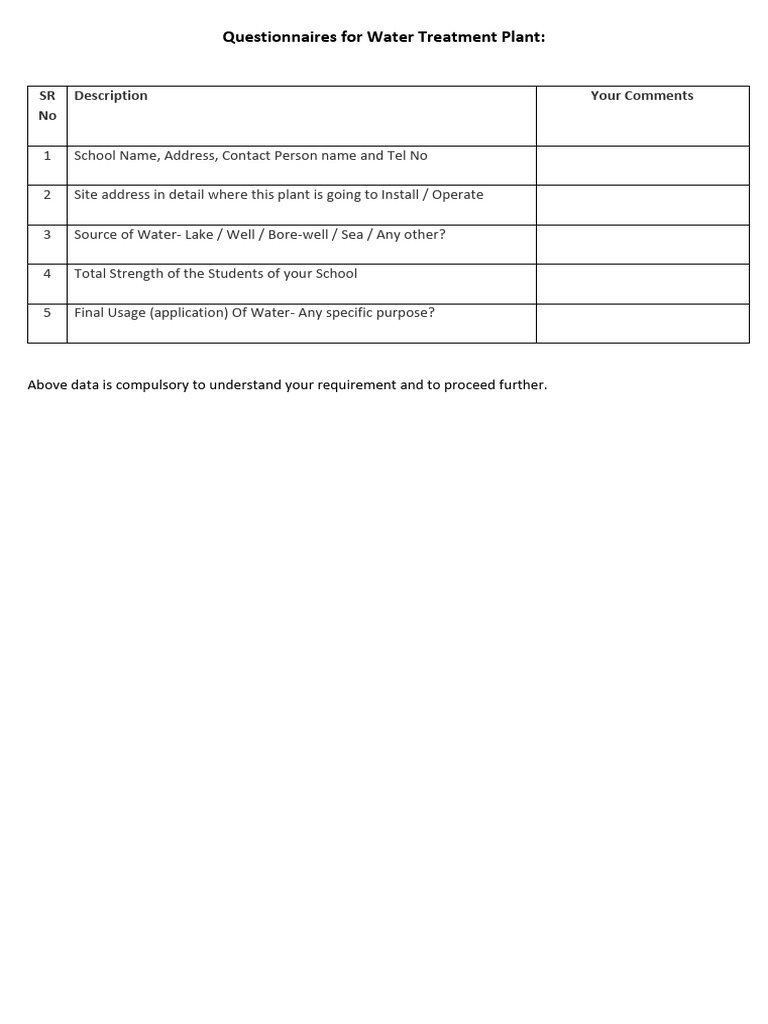 Questionnaires for Water Treatment Plant:

| SR No | Description | Your Comments |
|---|---|---|
| 1 | School Name, Address, Contact Person name and Tel No | |
| 2 | Site address in detail where this plant is going to Install / Operate | |
| 3 | Source of Water- Lake / Well / Bore-well / Sea / Any other? | |
| 4 | Total Strength of the Students of your School | |
| 5 | Final Usage (application) Of Water- Any specific purpose? | |

Above data is compulsory to understand your requirement and to proceed further.